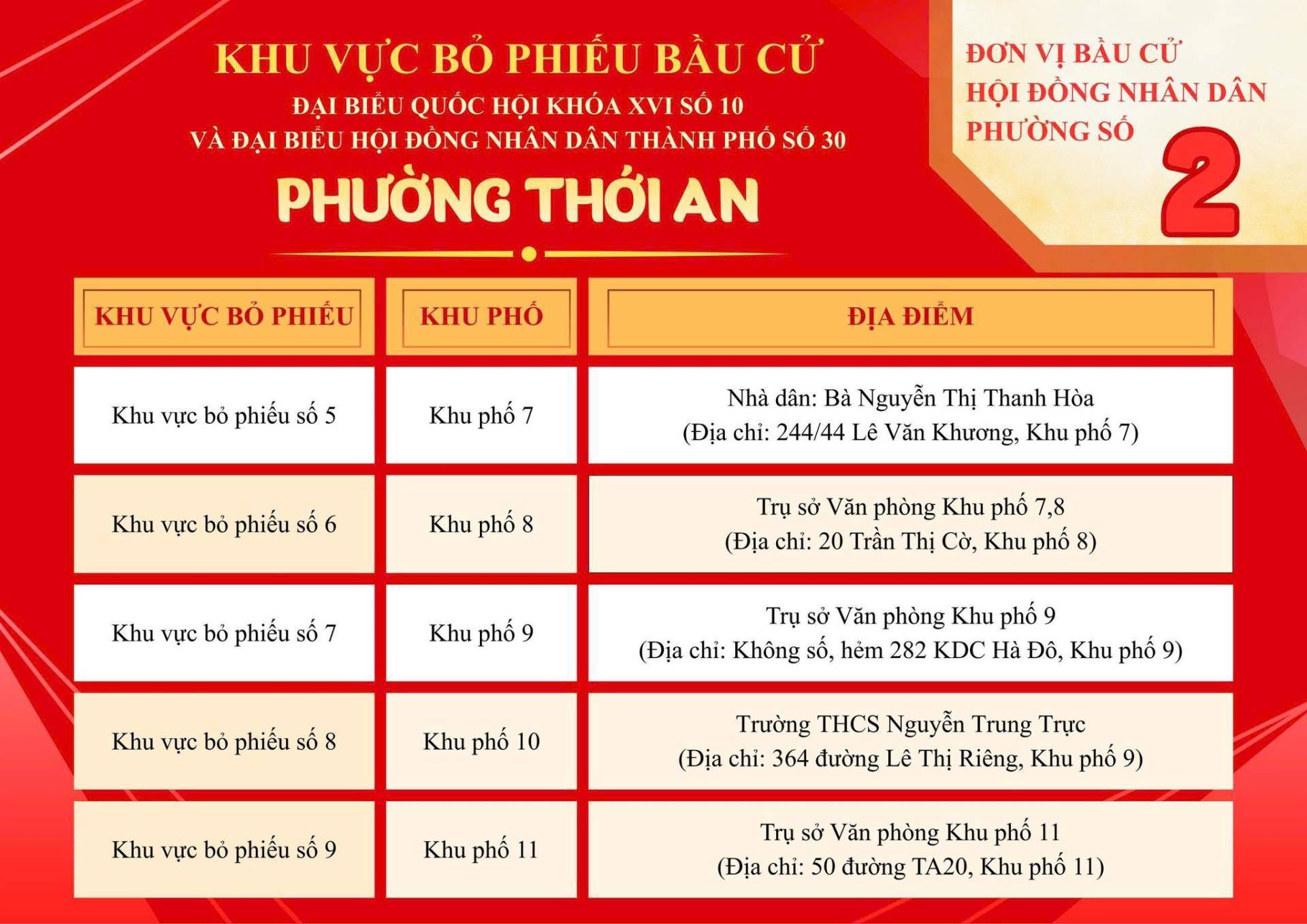 KHU VỰC BỎ PHIẾU BẦU CỬ
ĐẠI BIỂU QUỐC HỘI KHÓA XVI SỐ 10
VÀ ĐẠI BIỂU HỘI ĐỒNG NHÂN DÂN THÀNH PHỐ SỐ 30
PHƯỜNG THỚI AN

ĐƠN VỊ BẦU CỬ
HỘI ĐỒNG NHÂN DÂN
PHƯỜNG SỐ
2

| KHU VỰC BỎ PHIẾU | KHU PHỐ | ĐỊA ĐIỂM |
|---|---|---|
| Khu vực bỏ phiếu số 5 | Khu phố 7 | Nhà dân: Bà Nguyễn Thị Thanh Hòa (Địa chỉ: 244/44 Lê Văn Khương, Khu phố 7) |
| Khu vực bỏ phiếu số 6 | Khu phố 8 | Trụ sở Văn phòng Khu phố 7,8 (Địa chỉ: 20 Trần Thị Cờ, Khu phố 8) |
| Khu vực bỏ phiếu số 7 | Khu phố 9 | Trụ sở Văn phòng Khu phố 9 (Địa chỉ: Không số, hẻm 282 KDC Hà Đô, Khu phố 9) |
| Khu vực bỏ phiếu số 8 | Khu phố 10 | Trường THCS Nguyễn Trung Trực (Địa chỉ: 364 đường Lê Thị Riêng, Khu phố 9) |
| Khu vực bỏ phiếu số 9 | Khu phố 11 | Trụ sở Văn phòng Khu phố 11 (Địa chỉ: 50 đường TA20, Khu phố 11) |